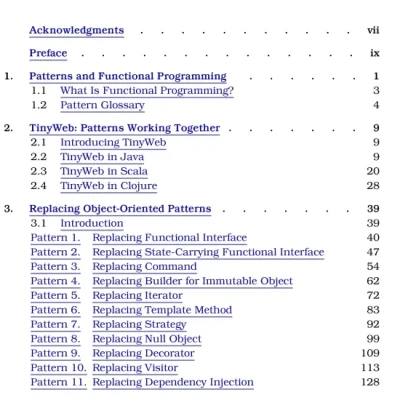 Acknowledgments . . . . . . . . . . . . vii

Preface . . . . . . . . . . . . . . . ix

1. Patterns and Functional Programming . . . . . . . 1
1.1 What Is Functional Programming? 3
1.2 Pattern Glossary 4

2. TinyWeb: Patterns Working Together . . . . . . . 9
2.1 Introducing TinyWeb 9
2.2 TinyWeb in Java 9
2.3 TinyWeb in Scala 20
2.4 TinyWeb in Clojure 28

3. Replacing Object-Oriented Patterns . . . . . . . 39
3.1 Introduction 39
Pattern 1. Replacing Functional Interface 40
Pattern 2. Replacing State-Carrying Functional Interface 47
Pattern 3. Replacing Command 54
Pattern 4. Replacing Builder for Immutable Object 62
Pattern 5. Replacing Iterator 72
Pattern 6. Replacing Template Method 83
Pattern 7. Replacing Strategy 92
Pattern 8. Replacing Null Object 99
Pattern 9. Replacing Decorator 109
Pattern 10. Replacing Visitor 113
Pattern 11. Replacing Dependency Injection 128